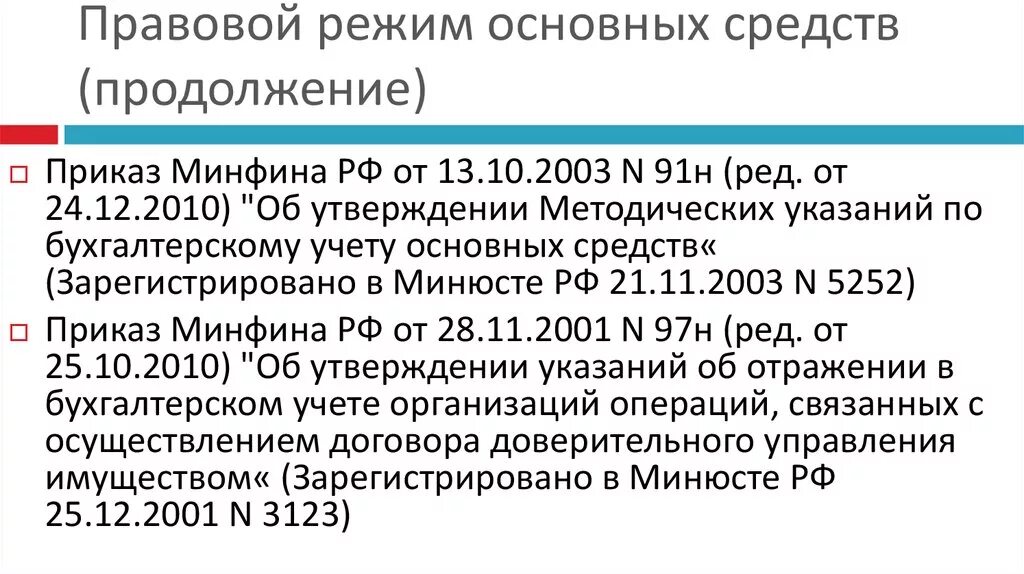 Правовой режим основных средств (продолжение)

Приказ Минфина РФ от 13.10.2003 N 91н (ред. от 24.12.2010) "Об утверждении Методических указаний по бухгалтерскому учету основных средств« (Зарегистрировано в Минюсте РФ 21.11.2003 N 5252)

Приказ Минфина РФ от 28.11.2001 N 97н (ред. от 25.10.2010) "Об утверждении указаний об отражении в бухгалтерском учете организаций операций, связанных с осуществлением договора доверительного управления имуществом« (Зарегистрировано в Минюсте РФ 25.12.2001 N 3123)